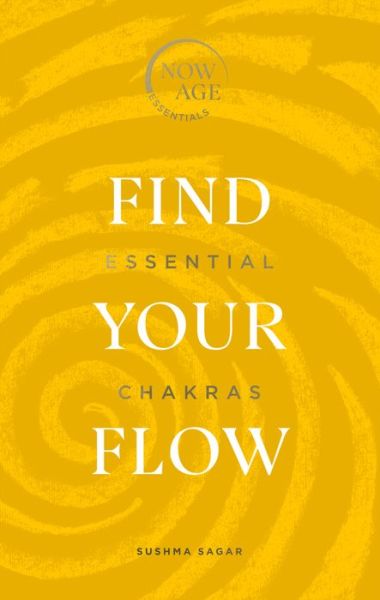 NOW AGE
ESSENTIALS

FIND
ESSENTIAL
YOUR
CHAKRAS
FLOW

SUSHMA SAGAR